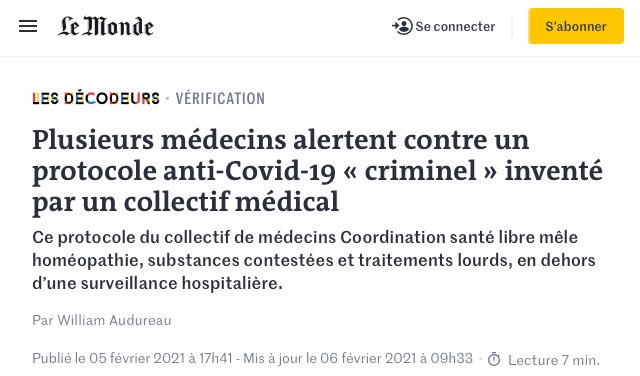 Le Monde

Se connecter

S'abonner

LES DÉCODEURS · VÉRIFICATION

Plusieurs médecins alertent contre un protocole anti-Covid-19 « criminel » inventé par un collectif médical

Ce protocole du collectif de médecins Coordination santé libre mêle homéopathie, substances contestées et traitements lourds, en dehors d'une surveillance hospitalière.

Par William Audureau

Publié le 05 février 2021 à 17h41 - Mis à jour le 06 février 2021 à 09h33 · Lecture 7 min.